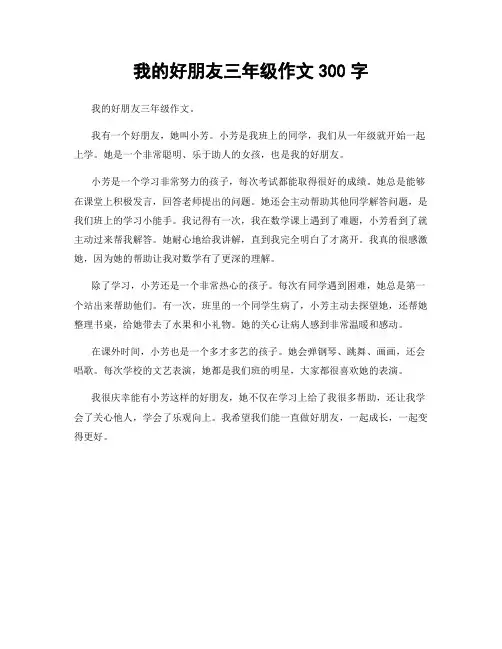 我的好朋友三年级作文 300 字

我的好朋友三年级作文。

我有一个好朋友，她叫小芳。小芳是我班上的同学，我们从一年级就开始一起上学。她是一个非常聪明、乐于助人的女孩，也是我的好朋友。

小芳是一个学习非常努力的孩子，每次考试都能取得很好的成绩。她总是能够在课堂上积极发言，回答老师提出的问题。她还会主动帮助其他同学解答问题，是我们班上的学习小能手。我记得有一次，我在数学课上遇到了难题，小芳看到了就主动过来帮我解答。她耐心地给我讲解，直到我完全明白了才离开。我真的很感激她，因为她的帮助让我对数学有了更深的理解。

除了学习，小芳还是一个非常热心的孩子。每次有同学遇到困难，她总是第一个站出来帮助他们。有一次，班里的一个同学生病了，小芳主动去探望她，还帮她整理书桌，给她带去了水果和小礼物。她的关心让病人感到非常温暖和感动。

在课外时间，小芳也是一个多才多艺的孩子。她会弹钢琴、跳舞、画画，还会唱歌。每次学校的文艺表演，她都是我们班的明星，大家都很喜欢她的表演。

我很庆幸能有小芳这样的好朋友，她不仅在学习上给了我很多帮助，还让我学会了关心他人，学会了乐观向上。我希望我们能一直做好朋友，一起成长，一起变得更好。